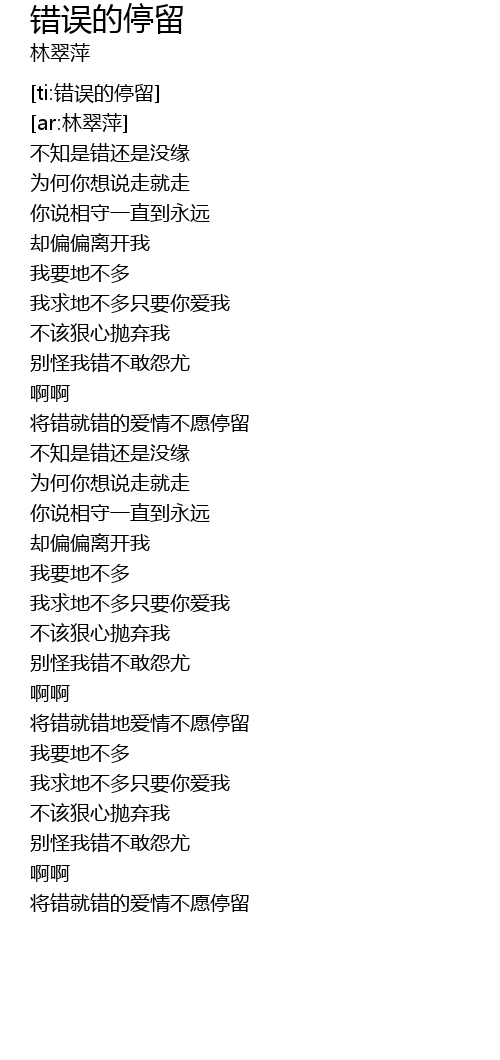 错误的停留
林翠萍

[ti:错误的停留]
[ar:林翠萍]
不知是错还是没缘
为何你想说走就走
你说相守一直到永远
却偏偏离开我
我要地不多
我求地不多只要你爱我
不该狠心抛弃我
别怪我错不敢怨尤
啊啊
将错就错的爱情不愿停留
不知是错还是没缘
为何你想说走就走
你说相守一直到永远
却偏偏离开我
我要地不多
我求地不多只要你爱我
不该狠心抛弃我
别怪我错不敢怨尤
啊啊
将错就错地爱情不愿停留
我要地不多
我求地不多只要你爱我
不该狠心抛弃我
别怪我错不敢怨尤
啊啊
将错就错的爱情不愿停留